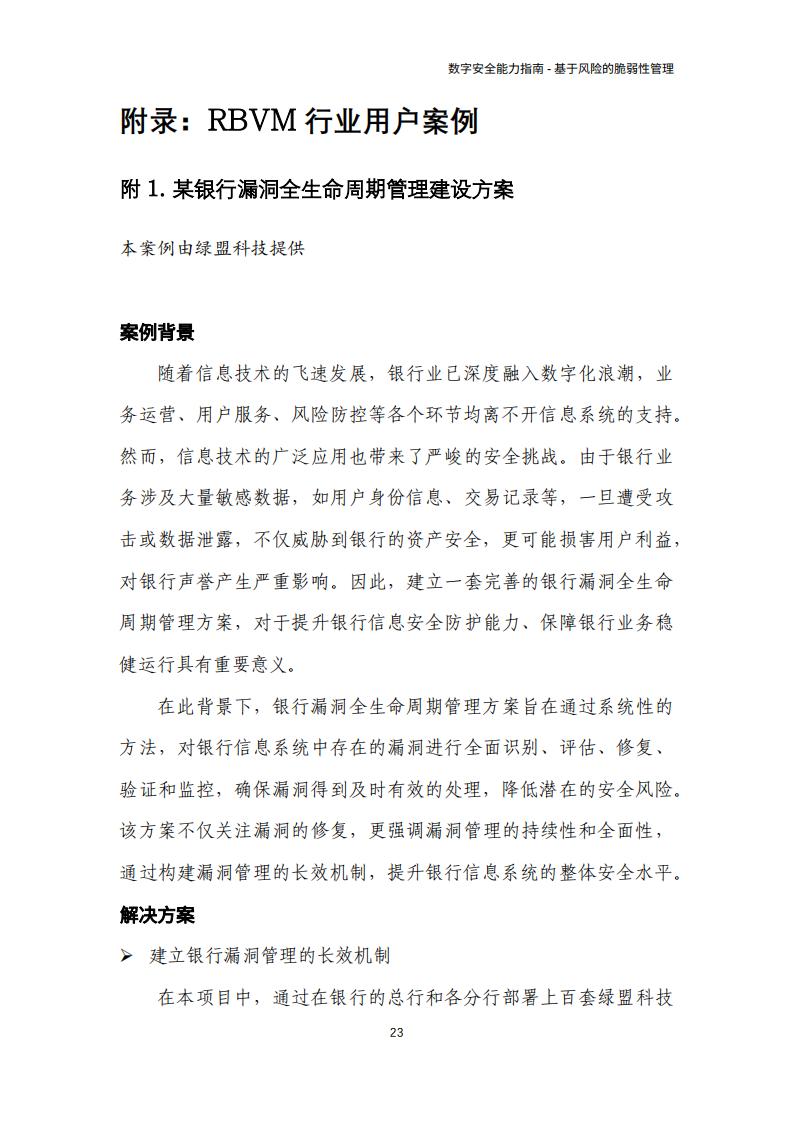 数字安全能力指南 - 基于风险的脆弱性管理

附录：RBVM 行业用户案例

附 1. 某银行漏洞全生命周期管理建设方案

本案例由绿盟科技提供

案例背景

随着信息技术的飞速发展，银行业已深度融入数字化浪潮，业务运营、用户服务、风险防控等各个环节均离不开信息系统的支持。然而，信息技术的广泛应用也带来了严峻的安全挑战。由于银行业务涉及大量敏感数据，如用户身份信息、交易记录等，一旦遭受攻击或数据泄露，不仅威胁到银行的资产安全，更可能损害用户利益，对银行声誉产生严重影响。因此，建立一套完善的银行漏洞全生命周期管理方案，对于提升银行信息安全防护能力、保障银行业务稳健运行具有重要意义。

在此背景下，银行漏洞全生命周期管理方案旨在通过系统性的方法，对银行信息系统中存在的漏洞进行全面识别、评估、修复、验证和监控，确保漏洞得到及时有效的处理，降低潜在的安全风险。该方案不仅关注漏洞的修复，更强调漏洞管理的持续性和全面性，通过构建漏洞管理的长效机制，提升银行信息系统的整体安全水平。

解决方案

➢ 建立银行漏洞管理的长效机制

在本项目中，通过在银行的总行和各分行部署上百套绿盟科技

23